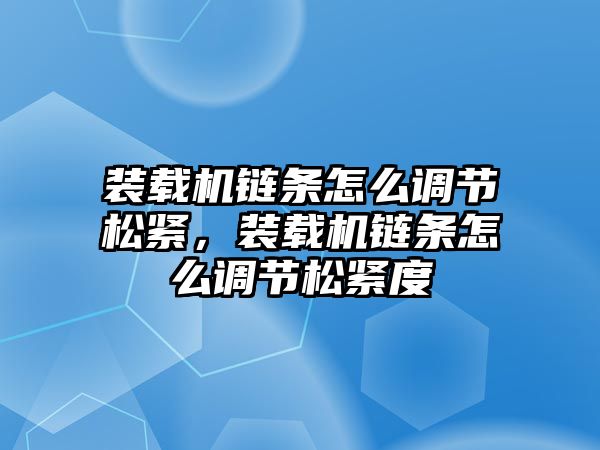 装载机链条怎么调节松紧，装载机链条怎么调节松紧度